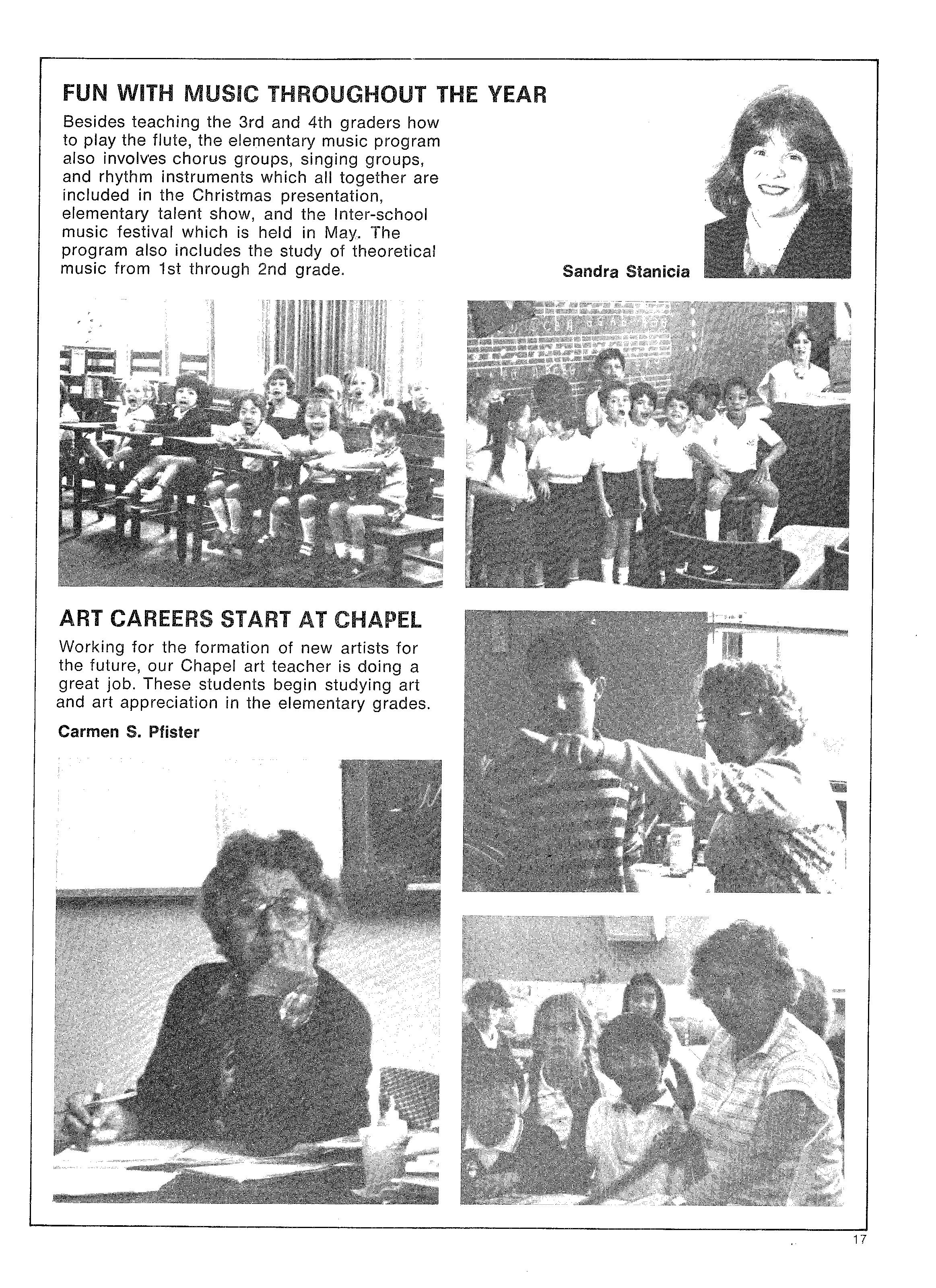 FUN WITH MUSIC THROUGHOUT THE YEAR

Besides teaching the 3rd and 4th graders how to play the flute, the elementary music program also involves chorus groups, singing groups, and rhythm instruments which all together are included in the Christmas presentation, elementary talent show, and the Inter-school music festival which is held in May. The program also includes the study of theoretical music from 1st through 2nd grade.

Sandra Stanicia

ART CAREERS START AT CHAPEL

Working for the formation of new artists for the future, our Chapel art teacher is doing a great job. These students begin studying art and art appreciation in the elementary grades.

Carmen S. Pfister

17